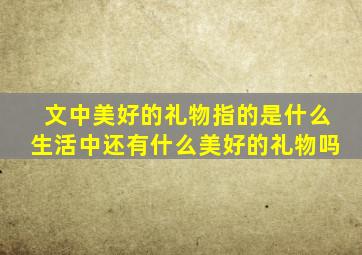 文中美好的礼物指的是什么
生活中还有什么美好的礼物吗